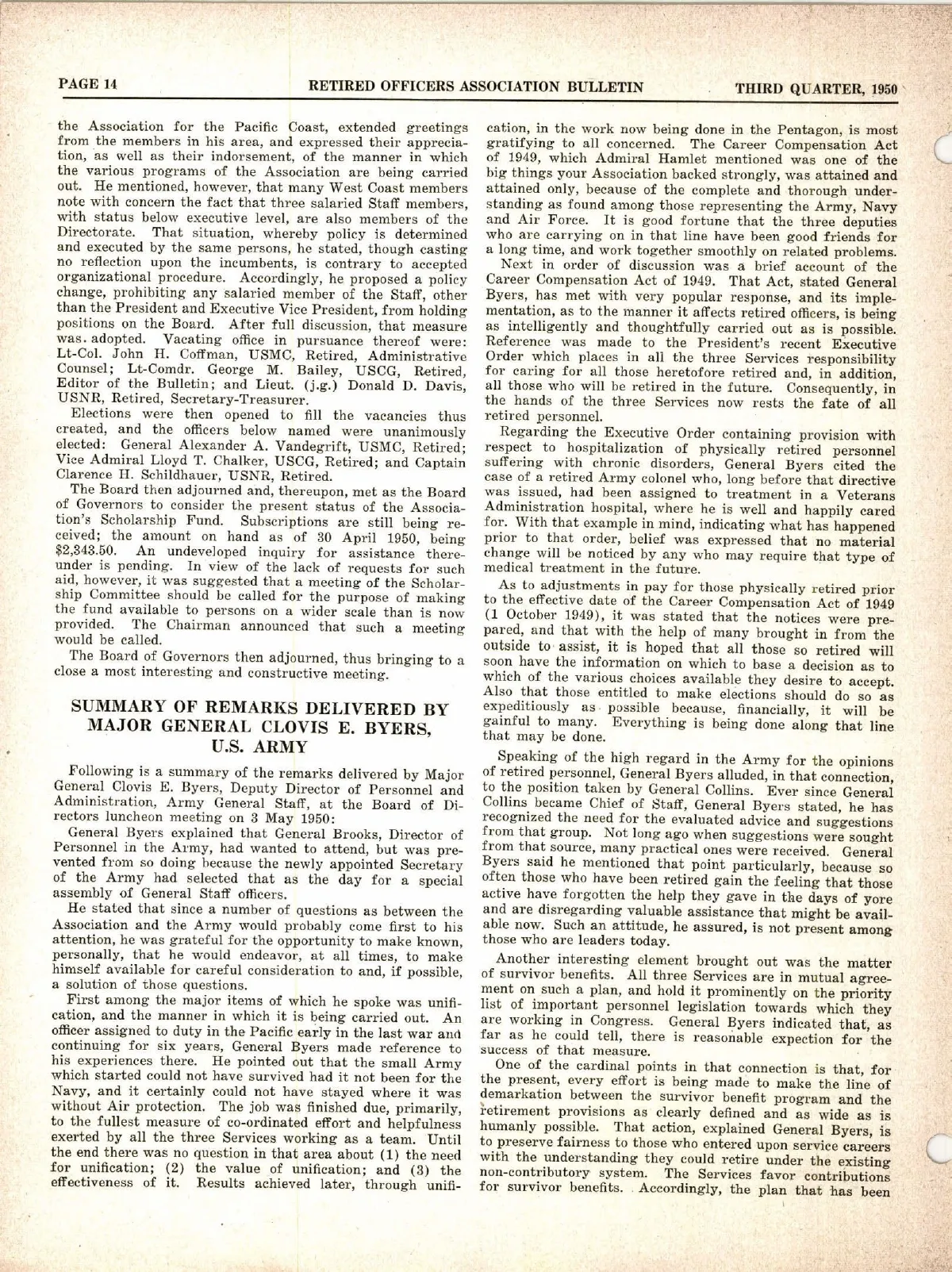 PAGE 14 RETIRED OFFICERS ASSOCIATION BULLETIN THIRD QUARTER, 1950

the Association for the Pacific Coast, extended greetings from the members in his area, and expressed their appreciation, as well as their indorsement, of the manner in which the various programs of the Association are being carried out. He mentioned, however, that many West Coast members note with concern the fact that three salaried Staff members, with status below executive level, are also members of the Directorate. That situation, whereby policy is determined and executed by the same persons, he stated, though casting no reflection upon the incumbents, is contrary to accepted organizational procedure. Accordingly, he proposed a policy change, prohibiting any salaried member of the Staff, other than the President and Executive Vice President, from holding positions on the Board. After full discussion, that measure was adopted. Vacating office in pursuance thereof were: Lt-Col. John H. Coffman, USMC, Retired, Administrative Counsel; Lt-Comdr. George M. Bailey, USCG, Retired, Editor of the Bulletin; and Lieut. (j.g.) Donald D. Davis, USNR, Retired, Secretary-Treasurer.

Elections were then opened to fill the vacancies thus created, and the officers below named were unanimously elected: General Alexander A. Vandegrift, USMC, Retired; Vice Admiral Lloyd T. Chalker, USCG, Retired; and Captain Clarence H. Schildhauer, USNR, Retired.

The Board then adjourned and, thereupon, met as the Board of Governors to consider the present status of the Association's Scholarship Fund. Subscriptions are still being received; the amount on hand as of 30 April 1950, being $2,343.50. An undeveloped inquiry for assistance thereunder is pending. In view of the lack of requests for such aid, however, it was suggested that a meeting of the Scholarship Committee should be called for the purpose of making the fund available to persons on a wider scale than is now provided. The Chairman announced that such a meeting would be called.

The Board of Governors then adjourned, thus bringing to a close a most interesting and constructive meeting.

SUMMARY OF REMARKS DELIVERED BY MAJOR GENERAL CLOVIS E. BYERS, U.S. ARMY

Following is a summary of the remarks delivered by Major General Clovis E. Byers, Deputy Director of Personnel and Administration, Army General Staff, at the Board of Directors luncheon meeting on 3 May 1950:

General Byers explained that General Brooks, Director of Personnel in the Army, had wanted to attend, but was prevented from so doing because the newly appointed Secretary of the Army had selected that as the day for a special assembly of General Staff officers.

He stated that since a number of questions as between the Association and the Army would probably come first to his attention, he was grateful for the opportunity to make known, personally, that he would endeavor, at all times, to make himself available for careful consideration to and, if possible, a solution of those questions.

First among the major items of which he spoke was unification, and the manner in which it is being carried out. An officer assigned to duty in the Pacific early in the last war and continuing for six years, General Byers made reference to his experiences there. He pointed out that the small Army which started could not have survived had it not been for the Navy, and it certainly could not have stayed where it was without Air protection. The job was finished due, primarily, to the fullest measure of co-ordinated effort and helpfulness exerted by all the three Services working as a team. Until the end there was no question in that area about (1) the need for unification; (2) the value of unification; and (3) the effectiveness of it. Results achieved later, through unification, in the work now being done in the Pentagon, is most gratifying to all concerned. The Career Compensation Act of 1949, which Admiral Hamlet mentioned was one of the big things your Association backed strongly, was attained and attained only, because of the complete and thorough understanding as found among those representing the Army, Navy and Air Force. It is good fortune that the three deputies who are carrying on in that line have been good friends for a long time, and work together smoothly on related problems.

Next in order of discussion was a brief account of the Career Compensation Act of 1949. That Act, stated General Byers, has met with very popular response, and its implementation, as to the manner it affects retired officers, is being as intelligently and thoughtfully carried out as is possible. Reference was made to the President's recent Executive Order which places in all the three Services responsibility for caring for all those heretofore retired and, in addition, all those who will be retired in the future. Consequently, in the hands of the three Services now rests the fate of all retired personnel.

Regarding the Executive Order containing provision with respect to hospitalization of physically retired personnel suffering with chronic disorders, General Byers cited the case of a retired Army colonel who, long before that directive was issued, had been assigned to treatment in a Veterans Administration hospital, where he is well and happily cared for. With that example in mind, indicating what has happened prior to that order, belief was expressed that no material change will be noticed by any who may require that type of medical treatment in the future.

As to adjustments in pay for those physically retired prior to the effective date of the Career Compensation Act of 1949 (1 October 1949), it was stated that the notices were prepared, and that with the help of many brought in from the outside to assist, it is hoped that all those so retired will soon have the information on which to base a decision as to which of the various choices available they desire to accept. Also that those entitled to make elections should do so as expeditiously as possible because, financially, it will be gainful to many. Everything is being done along that line that may be done.

Speaking of the high regard in the Army for the opinions of retired personnel, General Byers alluded, in that connection, to the position taken by General Collins. Ever since General Collins became Chief of Staff, General Byers stated, he has recognized the need for the evaluated advice and suggestions from that group. Not long ago when suggestions were sought from that source, many practical ones were received. General Byers said he mentioned that point particularly, because so often those who have been retired gain the feeling that those active have forgotten the help they gave in the days of yore and are disregarding valuable assistance that might be available now. Such an attitude, he assured, is not present among those who are leaders today.

Another interesting element brought out was the matter of survivor benefits. All three Services are in mutual agreement on such a plan, and hold it prominently on the priority list of important personnel legislation towards which they are working in Congress. General Byers indicated that, as far as he could tell, there is reasonable expection for the success of that measure.

One of the cardinal points in that connection is that, for the present, every effort is being made to make the line of demarkation between the survivor benefit program and the retirement provisions as clearly defined and as wide as is humanly possible. That action, explained General Byers, is to preserve fairness to those who entered upon service careers with the understanding they could retire under the existing non-contributory system. The Services favor contributions for survivor benefits. Accordingly, the plan that has been